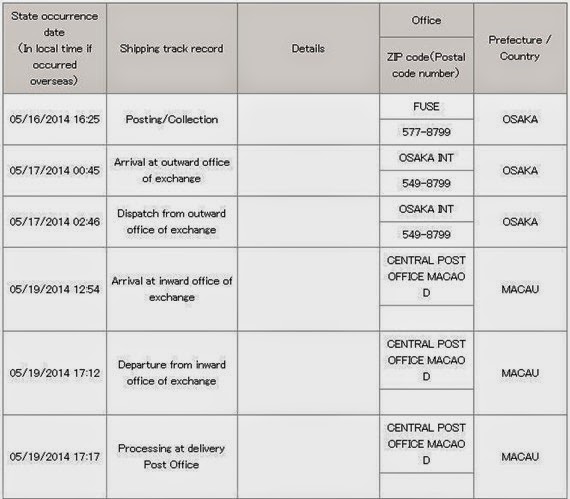 | State occurrence date (In local time if occurred overseas) | Shipping track record | Details | Office / ZIP code(Postal code number) | Prefecture / Country |
|---|---|---|---|---|
| 05/16/2014 16:25 | Posting/Collection | | FUSE / 577-8799 | OSAKA |
| 05/17/2014 00:45 | Arrival at outward office of exchange | | OSAKA INT / 549-8799 | OSAKA |
| 05/17/2014 02:46 | Dispatch from outward office of exchange | | OSAKA INT / 549-8799 | OSAKA |
| 05/19/2014 12:54 | Arrival at inward office of exchange | | CENTRAL POST OFFICE MACAO D | MACAU |
| 05/19/2014 17:12 | Departure from inward office of exchange | | CENTRAL POST OFFICE MACAO D | MACAU |
| 05/19/2014 17:17 | Processing at delivery Post Office | | CENTRAL POST OFFICE MACAO D | MACAU |